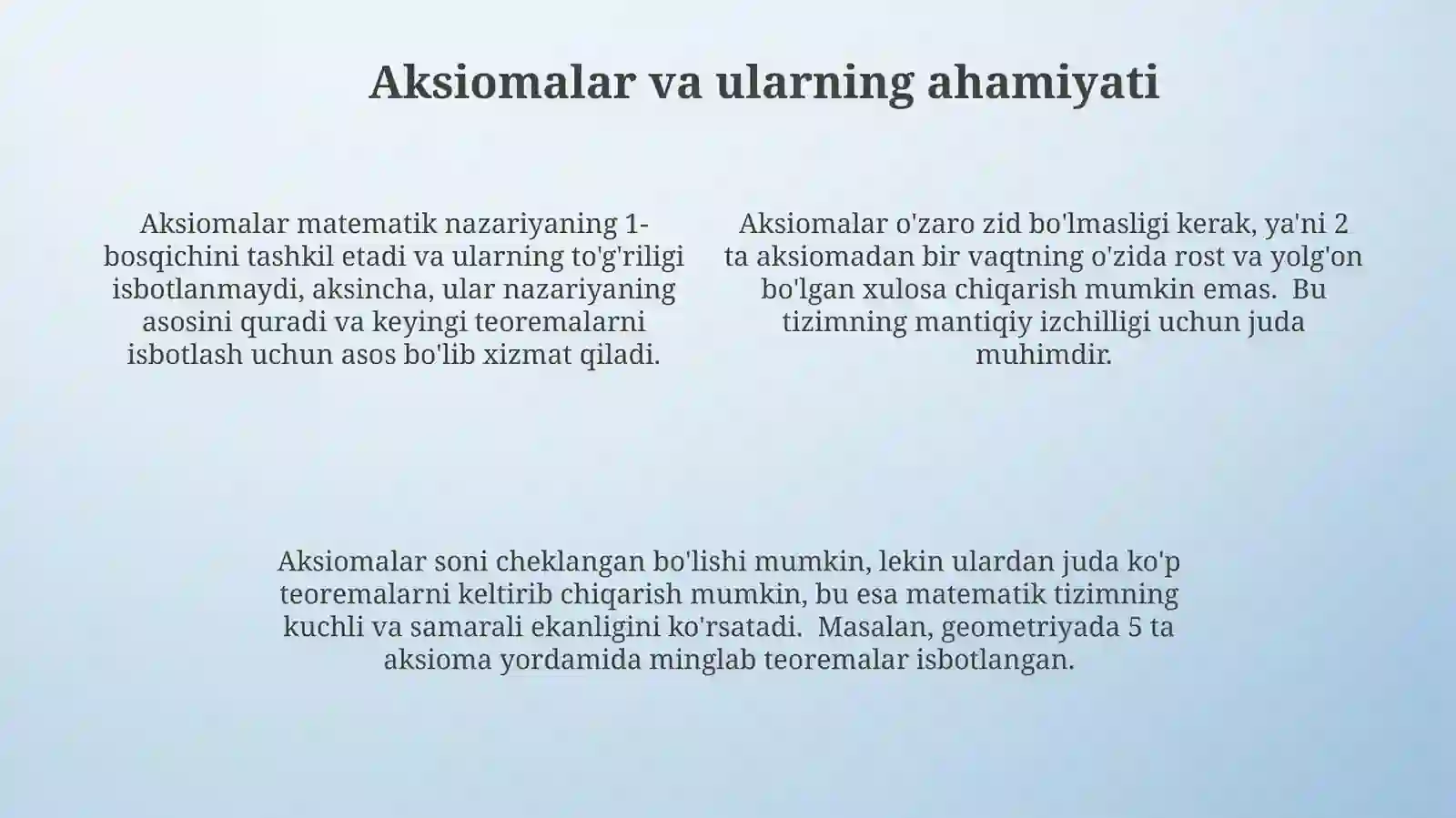 Aksiomalar va ularning ahamiyati

Aksiomalar matematik nazariyaning 1-bosqichini tashkil etadi va ularning to'g'riligi isbotlanmaydi, aksincha, ular nazariyaning asosini quradi va keyingi teoremalarni isbotlash uchun asos bo'lib xizmat qiladi.

Aksiomalar o'zaro zid bo'lmasligi kerak, ya'ni 2 ta aksiomadan bir vaqtning o'zida rost va yolg'on bo'lgan xulosa chiqarish mumkin emas. Bu tizimning mantiqiy izchilligi uchun juda muhimdir.

Aksiomalar soni cheklangan bo'lishi mumkin, lekin ulardan juda ko'p teoremalarni keltirib chiqarish mumkin, bu esa matematik tizimning kuchli va samarali ekanligini ko'rsatadi. Masalan, geometriyada 5 ta aksioma yordamida minglab teoremalar isbotlangan.